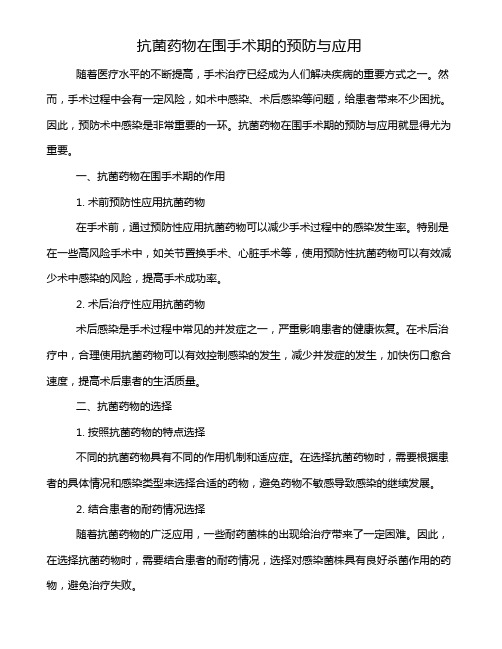 抗菌药物在围手术期的预防与应用

随着医疗水平的不断提高，手术治疗已经成为人们解决疾病的重要方式之一。然而，手术过程中会有一定风险，如术中感染、术后感染等问题，给患者带来不少困扰。因此，预防术中感染是非常重要的一环。抗菌药物在围手术期的预防与应用就显得尤为重要。

一、抗菌药物在围手术期的作用

1. 术前预防性应用抗菌药物

在手术前，通过预防性应用抗菌药物可以减少手术过程中的感染发生率。特别是在一些高风险手术中，如关节置换手术、心脏手术等，使用预防性抗菌药物可以有效减少术中感染的风险，提高手术成功率。

2. 术后治疗性应用抗菌药物

术后感染是手术过程中常见的并发症之一，严重影响患者的健康恢复。在术后治疗中，合理使用抗菌药物可以有效控制感染的发生，减少并发症的发生，加快伤口愈合速度，提高术后患者的生活质量。

二、抗菌药物的选择

1. 按照抗菌药物的特点选择

不同的抗菌药物具有不同的作用机制和适应症。在选择抗菌药物时，需要根据患者的具体情况和感染类型来选择合适的药物，避免药物不敏感导致感染的继续发展。

2. 结合患者的耐药情况选择

随着抗菌药物的广泛应用，一些耐药菌株的出现给治疗带来了一定困难。因此，在选择抗菌药物时，需要结合患者的耐药情况，选择对感染菌株具有良好杀菌作用的药物，避免治疗失败。